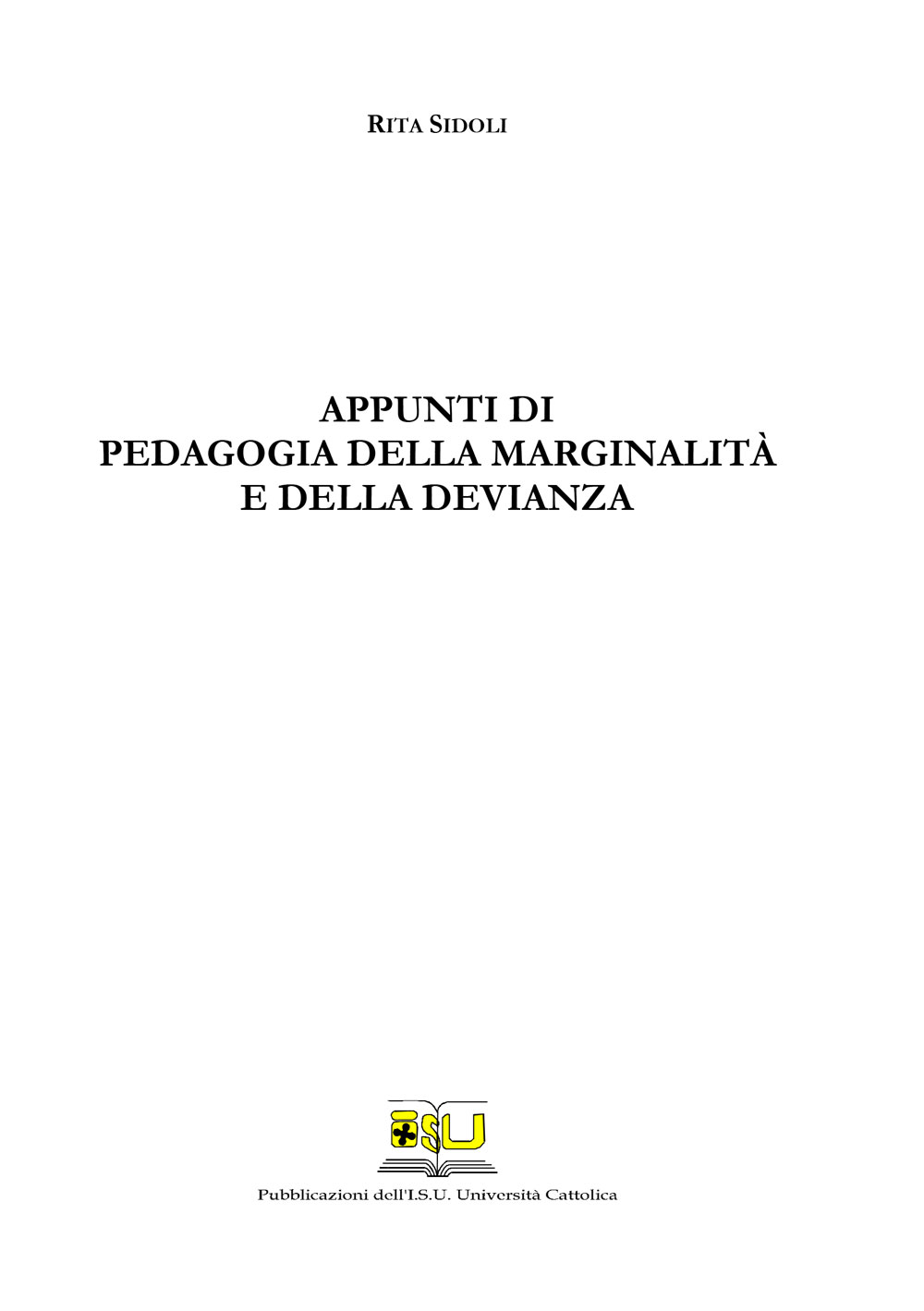 RITA SIDOLI

APPUNTI DI
PEDAGOGIA DELLA MARGINALITÀ
E DELLA DEVIANZA

ISU

Pubblicazioni dell'I.S.U. Università Cattolica